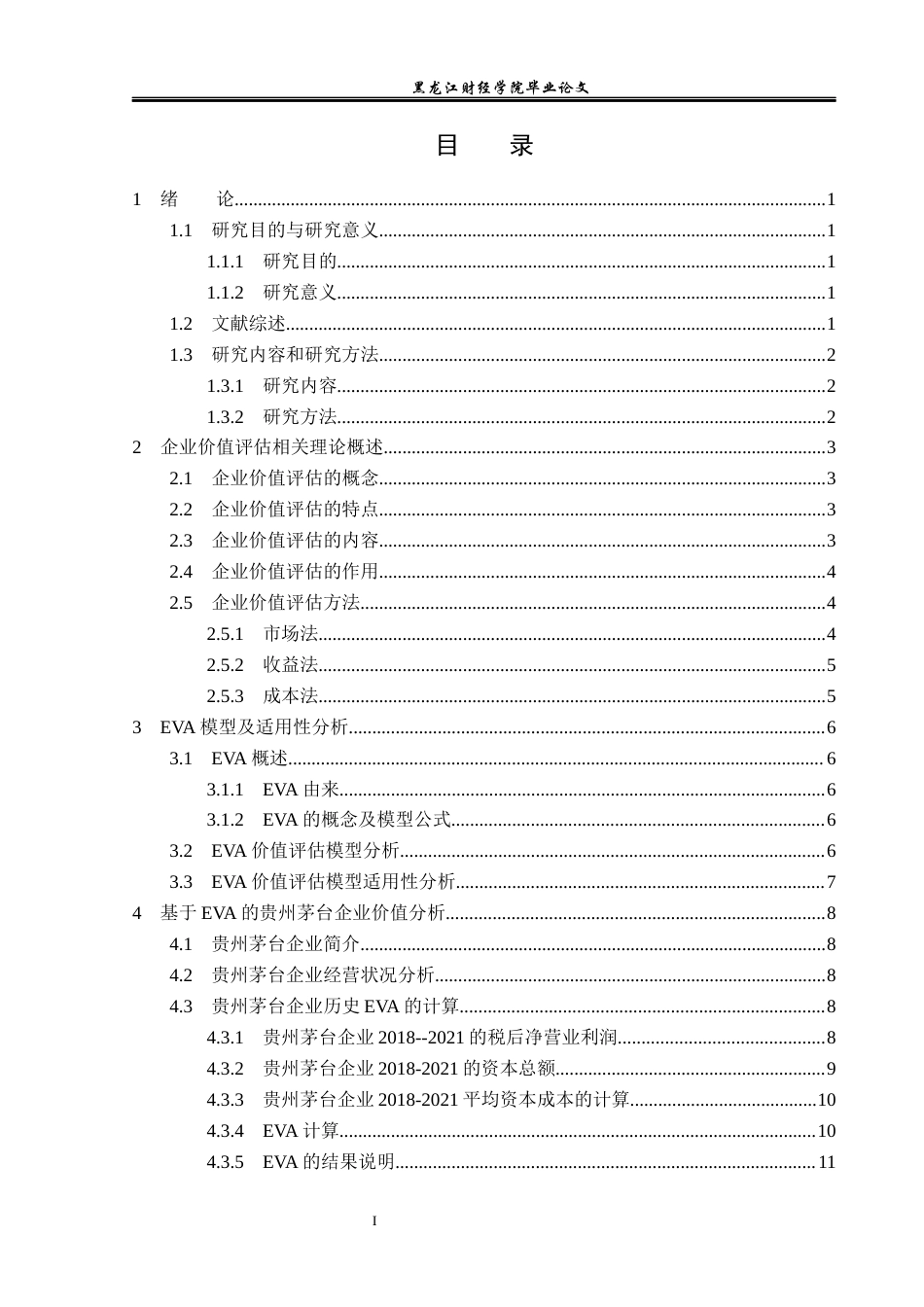 黑龙江财经学院毕业论文

目 录

1 绪 论 1
1.1 研究目的与研究意义 1
1.1.1 研究目的 1
1.1.2 研究意义 1
1.2 文献综述 1
1.3 研究内容和研究方法 2
1.3.1 研究内容 2
1.3.2 研究方法 2
2 企业价值评估相关理论概述 3
2.1 企业价值评估的概念 3
2.2 企业价值评估的特点 3
2.3 企业价值评估的内容 3
2.4 企业价值评估的作用 4
2.5 企业价值评估方法 4
2.5.1 市场法 4
2.5.2 收益法 5
2.5.3 成本法 5
3 EVA模型及适用性分析 6
3.1 EVA概述 6
3.1.1 EVA由来 6
3.1.2 EVA的概念及模型公式 6
3.2 EVA价值评估模型分析 6
3.3 EVA价值评估模型适用性分析 7
4 基于EVA的贵州茅台企业价值分析 8
4.1 贵州茅台企业简介 8
4.2 贵州茅台企业经营状况分析 8
4.3 贵州茅台企业历史EVA的计算 8
4.3.1 贵州茅台企业2018--2021的税后净营业利润 8
4.3.2 贵州茅台企业2018-2021的资本总额 9
4.3.3 贵州茅台企业2018-2021平均资本成本的计算 10
4.3.4 EVA计算 10
4.3.5 EVA的结果说明 11

I